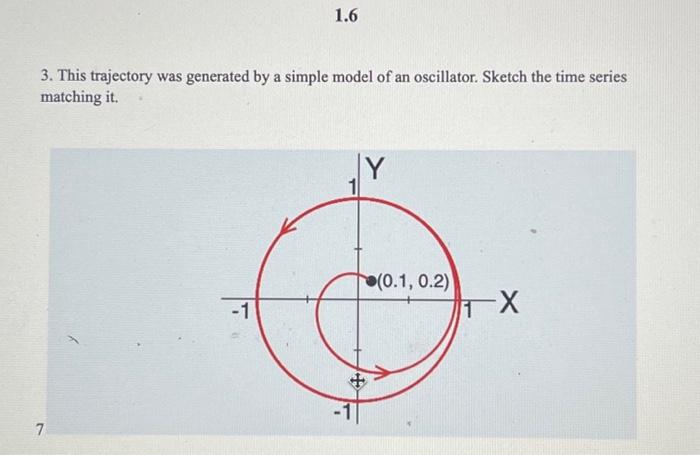 1.6

3. This trajectory was generated by a simple model of an oscillator. Sketch the time series matching it.

Y
1
(0.1, 0.2)
-1
1
X
-1

7